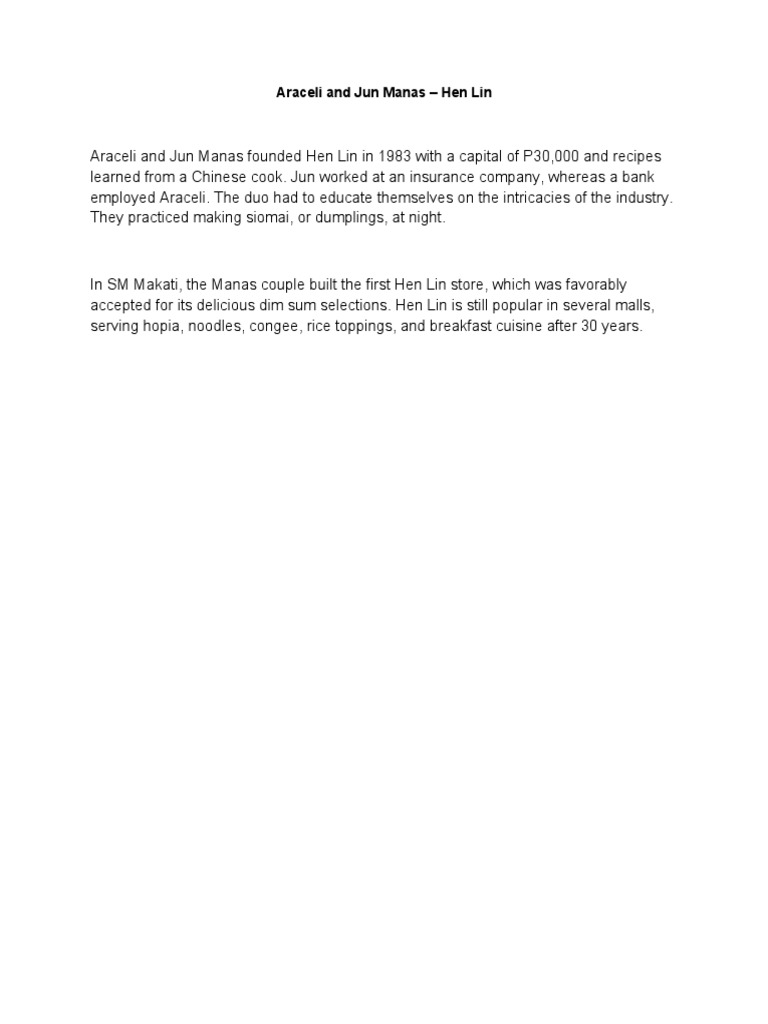 Araceli and Jun Manas – Hen Lin

Araceli and Jun Manas founded Hen Lin in 1983 with a capital of P30,000 and recipes learned from a Chinese cook. Jun worked at an insurance company, whereas a bank employed Araceli. The duo had to educate themselves on the intricacies of the industry. They practiced making siomai, or dumplings, at night.

In SM Makati, the Manas couple built the first Hen Lin store, which was favorably accepted for its delicious dim sum selections. Hen Lin is still popular in several malls, serving hopia, noodles, congee, rice toppings, and breakfast cuisine after 30 years.